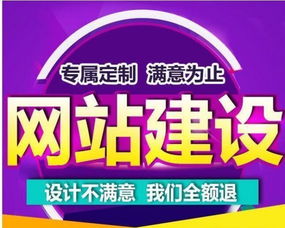 专属定制 满意为止

网站建设

设计不满意 我们全额退